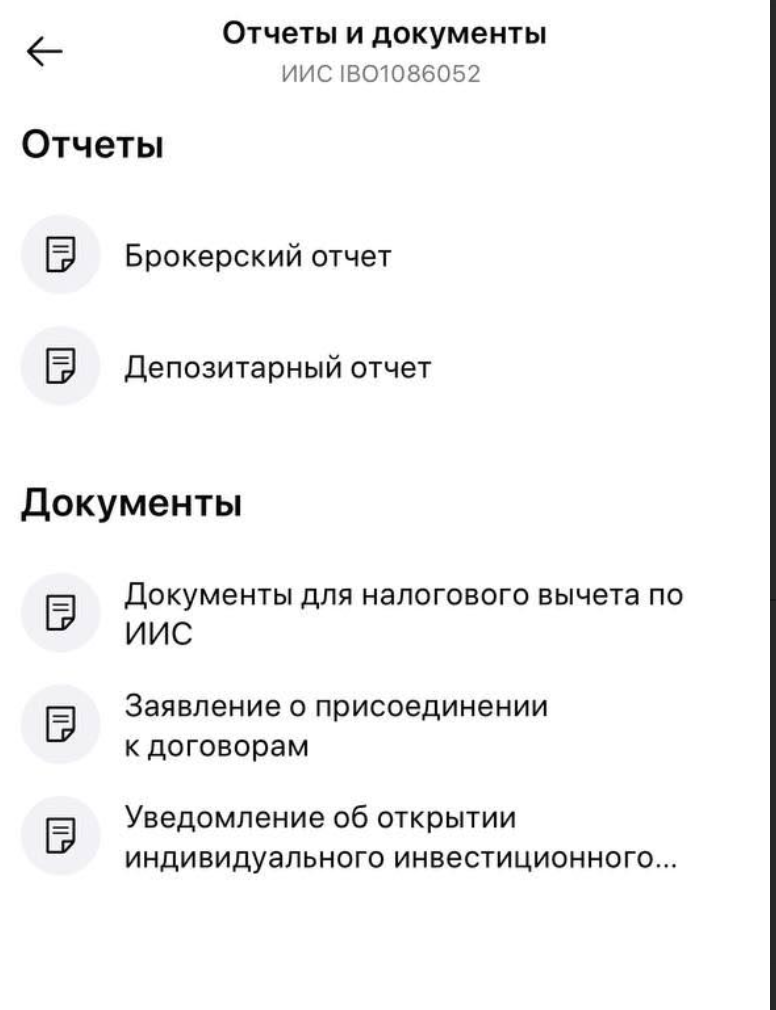 Отчеты и документы
ИИС IBO1086052

Отчеты

Брокерский отчет

Депозитарный отчет

Документы

Документы для налогового вычета по ИИС

Заявление о присоединении к договорам

Уведомление об открытии индивидуального инвестиционного...